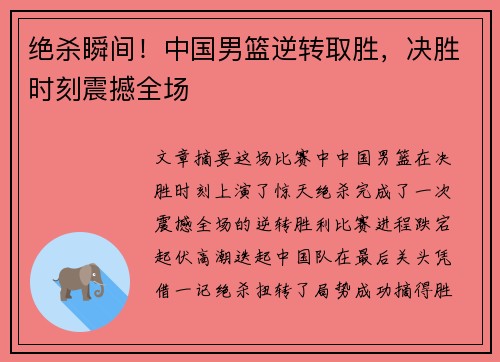 绝杀瞬间！中国男篮逆转取胜，决胜时刻震撼全场

文章摘要这场比赛中中国男篮在决胜时刻上演了惊天绝杀完成了一次震撼全场的逆转胜利比赛进程跌宕起伏高潮迭起中国队在最后关头凭借一记绝杀扭转了局势成功摘得胜